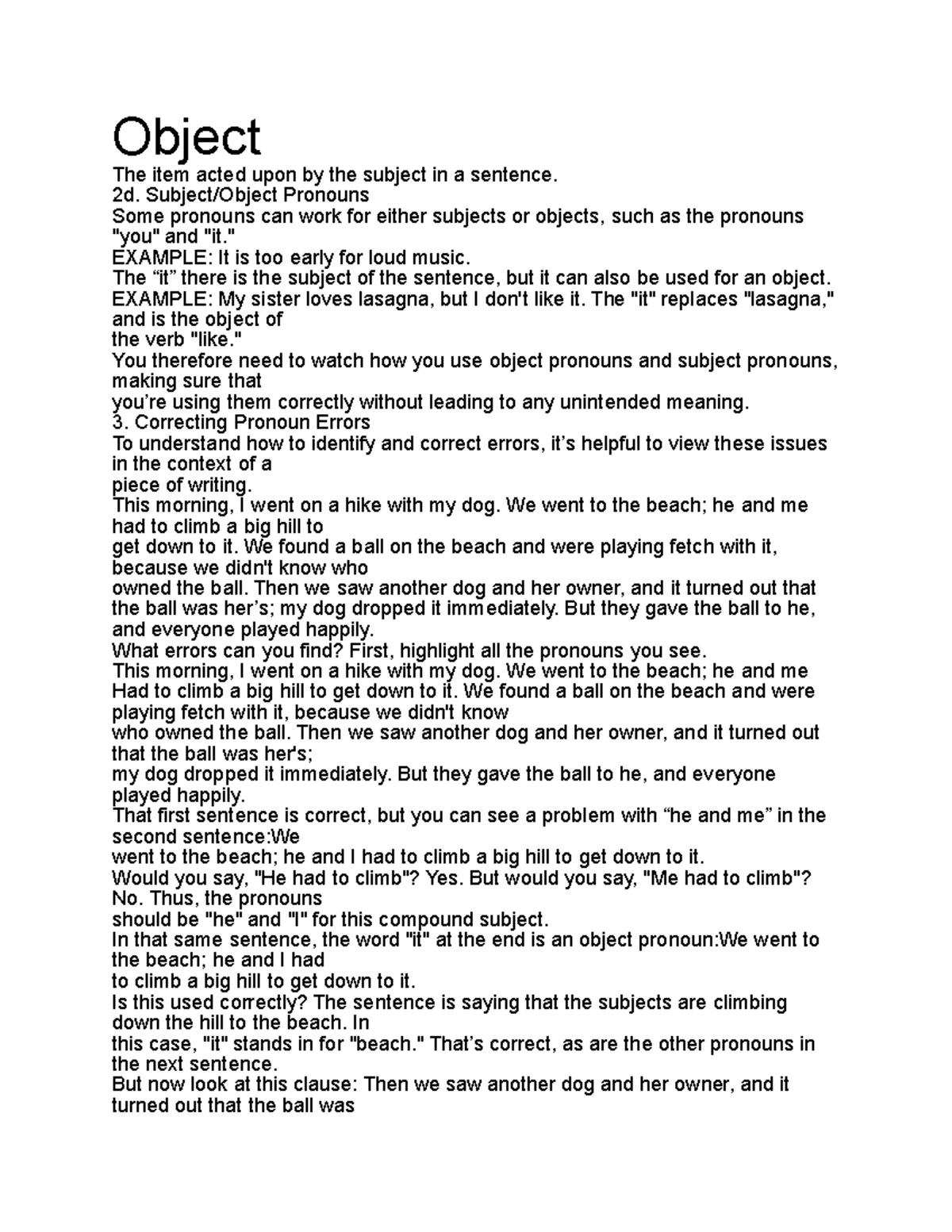 Object
The item acted upon by the subject in a sentence.
2d. Subject/Object Pronouns
Some pronouns can work for either subjects or objects, such as the pronouns "you" and "it."
EXAMPLE: It is too early for loud music.
The “it” there is the subject of the sentence, but it can also be used for an object.
EXAMPLE: My sister loves lasagna, but I don't like it. The "it" replaces "lasagna," and is the object of the verb "like."
You therefore need to watch how you use object pronouns and subject pronouns, making sure that you’re using them correctly without leading to any unintended meaning.
3. Correcting Pronoun Errors
To understand how to identify and correct errors, it’s helpful to view these issues in the context of a piece of writing.
This morning, I went on a hike with my dog. We went to the beach; he and me had to climb a big hill to get down to it. We found a ball on the beach and were playing fetch with it, because we didn't know who owned the ball. Then we saw another dog and her owner, and it turned out that the ball was her’s; my dog dropped it immediately. But they gave the ball to he, and everyone played happily.
What errors can you find? First, highlight all the pronouns you see.
This morning, I went on a hike with my dog. We went to the beach; he and me Had to climb a big hill to get down to it. We found a ball on the beach and were playing fetch with it, because we didn't know who owned the ball. Then we saw another dog and her owner, and it turned out that the ball was her's; my dog dropped it immediately. But they gave the ball to he, and everyone played happily.
That first sentence is correct, but you can see a problem with “he and me” in the second sentence:We went to the beach; he and I had to climb a big hill to get down to it.
Would you say, "He had to climb"? Yes. But would you say, "Me had to climb"? No. Thus, the pronouns should be "he" and "I" for this compound subject.
In that same sentence, the word "it" at the end is an object pronoun:We went to the beach; he and I had to climb a big hill to get down to it.
Is this used correctly? The sentence is saying that the subjects are climbing down the hill to the beach. In this case, "it" stands in for "beach." That’s correct, as are the other pronouns in the next sentence.
But now look at this clause: Then we saw another dog and her owner, and it turned out that the ball was